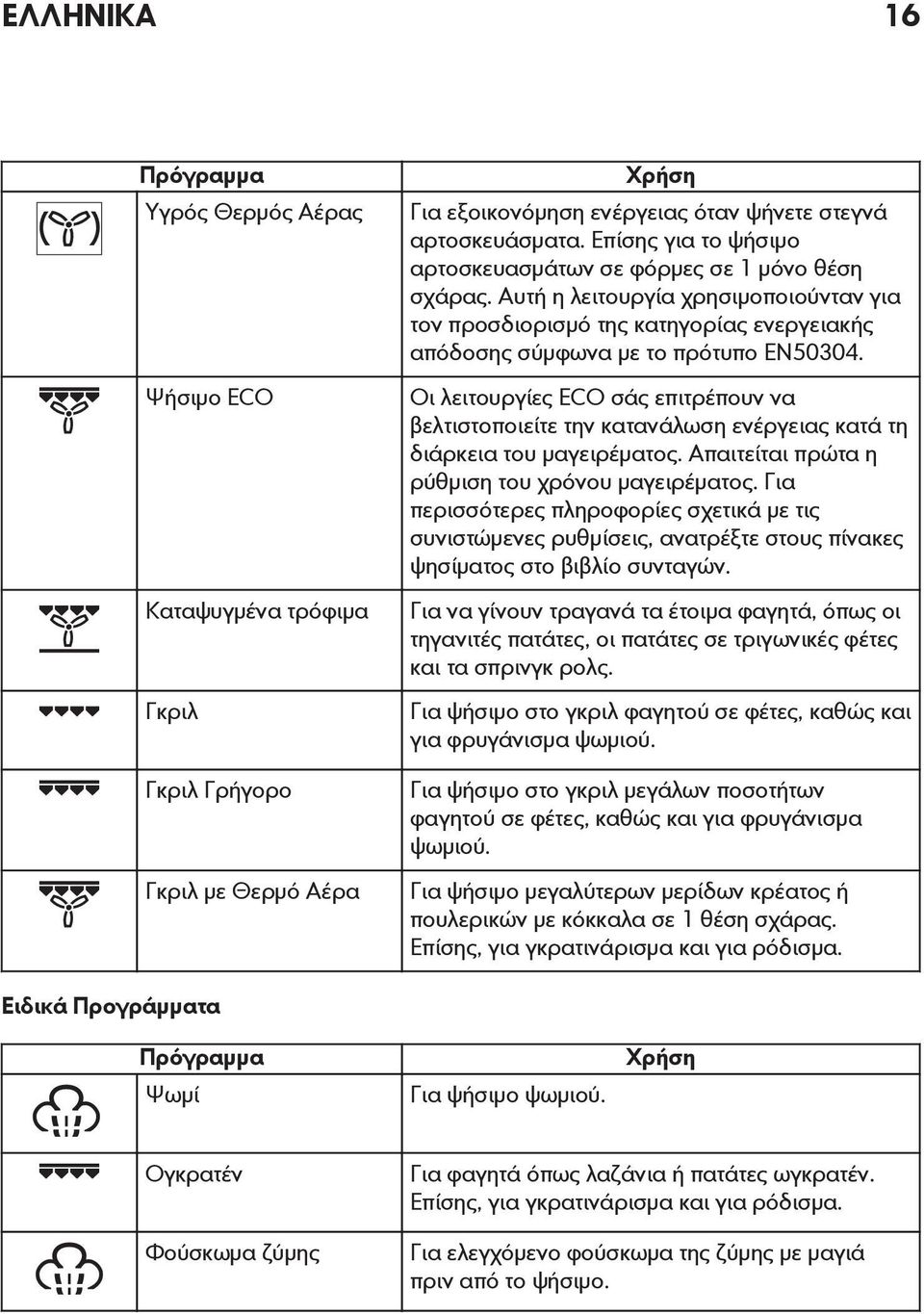 ΕΛΛΗΝΙΚΑ 16

| | Πρόγραμμα | Χρήση |
|---|---|---|
| | Υγρός Θερμός Αέρας | Για εξοικονόμηση ενέργειας όταν ψήνετε στεγνά αρτοσκευάσματα. Επίσης για το ψήσιμο αρτοσκευασμάτων σε φόρμες σε 1 μόνο θέση σχάρας. Αυτή η λειτουργία χρησιμοποιούνταν για τον προσδιορισμό της κατηγορίας ενεργειακής απόδοσης σύμφωνα με το πρότυπο EN50304. |
| | Ψήσιμο ECO | Οι λειτουργίες ECO σάς επιτρέπουν να βελτιστοποιείτε την κατανάλωση ενέργειας κατά τη διάρκεια του μαγειρέματος. Απαιτείται πρώτα η ρύθμιση του χρόνου μαγειρέματος. Για περισσότερες πληροφορίες σχετικά με τις συνιστώμενες ρυθμίσεις, ανατρέξτε στους πίνακες ψησίματος στο βιβλίο συνταγών. |
| | Καταψυγμένα τρόφιμα | Για να γίνουν τραγανά τα έτοιμα φαγητά, όπως οι τηγανιτές πατάτες, οι πατάτες σε τριγωνικές φέτες και τα σπρινγκ ρολς. |
| | Γκριλ | Για ψήσιμο στο γκριλ φαγητού σε φέτες, καθώς και για φρυγάνισμα ψωμιού. |
| | Γκριλ Γρήγορο | Για ψήσιμο στο γκριλ μεγάλων ποσοτήτων φαγητού σε φέτες, καθώς και για φρυγάνισμα ψωμιού. |
| | Γκριλ με Θερμό Αέρα | Για ψήσιμο μεγαλύτερων μερίδων κρέατος ή πουλερικών με κόκκαλα σε 1 θέση σχάρας. Επίσης, για γκρατινάρισμα και για ρόδισμα. |

Ειδικά Προγράμματα

| | Πρόγραμμα | Χρήση |
|---|---|---|
| | Ψωμί | Για ψήσιμο ψωμιού. |
| | Ογκρατέν | Για φαγητά όπως λαζάνια ή πατάτες ωγκρατέν. Επίσης, για γκρατινάρισμα και για ρόδισμα. |
| | Φούσκωμα ζύμης | Για ελεγχόμενο φούσκωμα της ζύμης με μαγιά πριν από το ψήσιμο. |